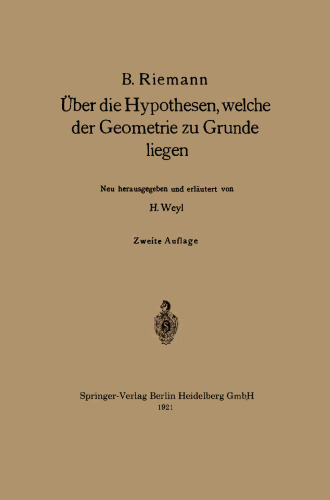 B. Riemann

Über die Hypothesen, welche der Geometrie zu Grunde liegen

Neu herausgegeben und erläutert von

H. Weyl

Zweite Auflage

Springer-Verlag Berlin Heidelberg GmbH
1921